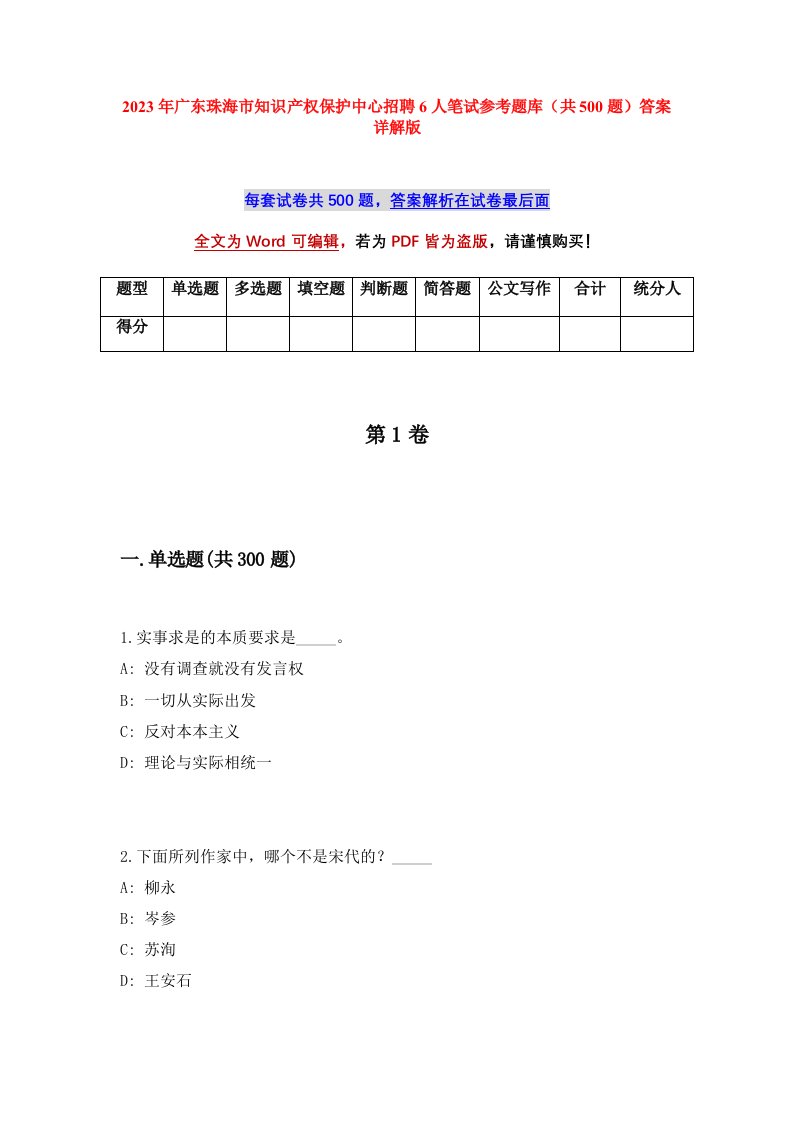 2023年广东珠海市知识产权保护中心招聘6人笔试参考题库（共500题）答案详解版

每套试卷共500题，答案解析在试卷最后面

全文为Word可编辑，若为PDF皆为盗版，请谨慎购买！

| 题型 | 单选题 | 多选题 | 填空题 | 判断题 | 简答题 | 公文写作 | 合计 | 统分人 |
|---|---|---|---|---|---|---|---|---|
| 得分 | | | | | | | | |

第1卷

一.单选题(共300题)

1.实事求是的本质要求是_____。
A: 没有调查就没有发言权
B: 一切从实际出发
C: 反对本本主义
D: 理论与实际相统一

2.下面所列作家中，哪个不是宋代的？_____
A: 柳永
B: 岑参
C: 苏洵
D: 王安石